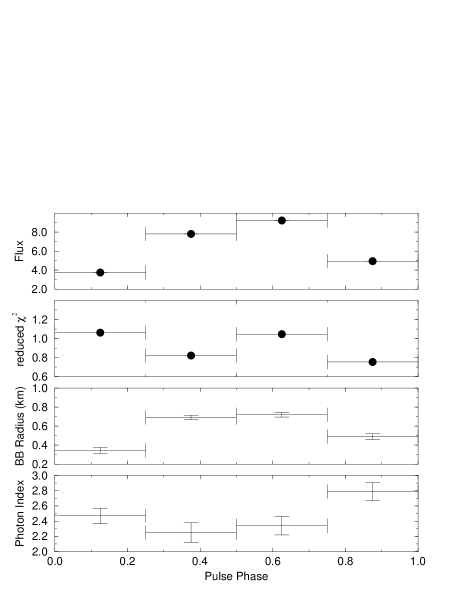 Flux
8.0
6.0
4.0
2.0

reduced $\chi^2$
1.2
1.0
0.8
0.6

BB Radius (km)
1.0
0.8
0.6
0.4
0.2

Photon Index
3.0
2.8
2.6
2.4
2.2
2.0

0.0
0.2
0.4
0.6
0.8
1.0
Pulse Phase